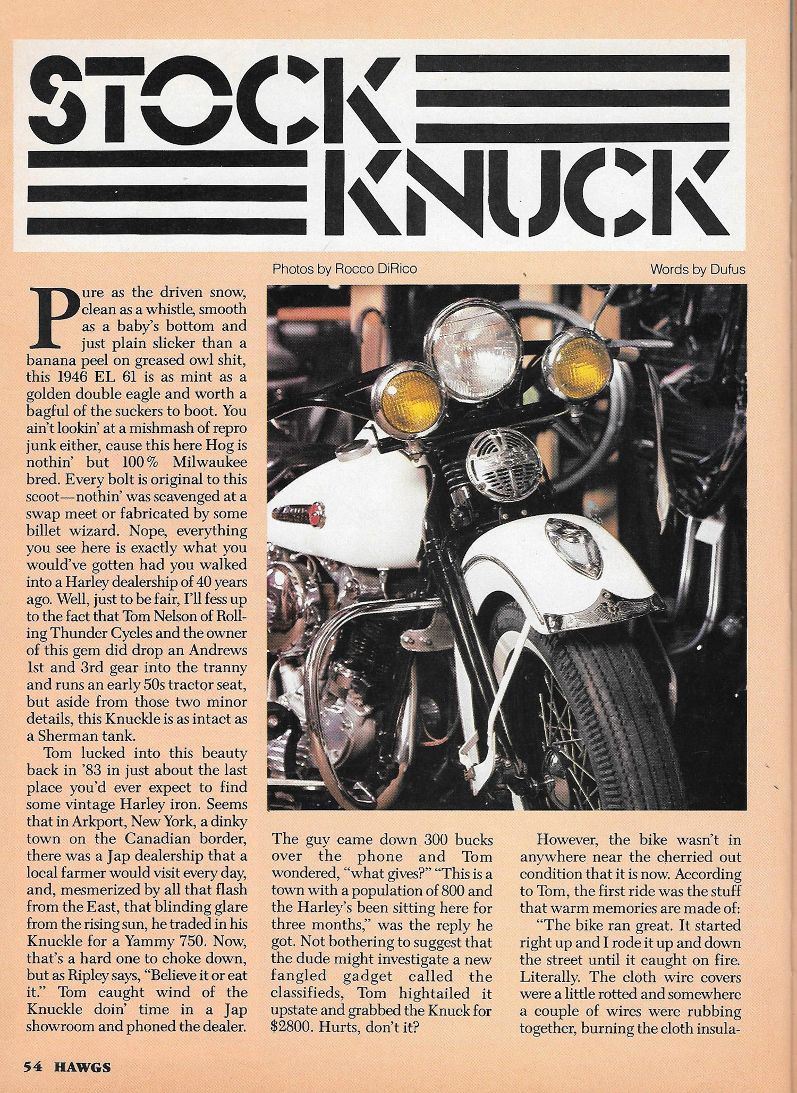 STOCK KNUCK

Photos by Rocco DiRico

Words by Dufus

Pure as the driven snow, clean as a whistle, smooth as a baby's bottom and just plain slicker than a banana peel on greased owl shit, this 1946 EL 61 is as mint as a golden double eagle and worth a bagful of the suckers to boot. You ain't lookin' at a mishmash of repro junk either, cause this here Hog is nothin' but 100% Milwaukee bred. Every bolt is original to this scoot—nothin' was scavenged at a swap meet or fabricated by some billet wizard. Nope, everything you see here is exactly what you would've gotten had you walked into a Harley dealership of 40 years ago. Well, just to be fair, I'll fess up to the fact that Tom Nelson of Rolling Thunder Cycles and the owner of this gem did drop an Andrews 1st and 3rd gear into the tranny and runs an early 50s tractor seat, but aside from those two minor details, this Knuckle is as intact as a Sherman tank.

Tom lucked into this beauty back in '83 in just about the last place you'd ever expect to find some vintage Harley iron. Seems that in Arkport, New York, a dinky town on the Canadian border, there was a Jap dealership that a local farmer would visit every day, and, mesmerized by all that flash from the East, that blinding glare from the rising sun, he traded in his Knuckle for a Yammy 750. Now, that's a hard one to choke down, but as Ripley says, "Believe it or eat it." Tom caught wind of the Knuckle doin' time in a Jap showroom and phoned the dealer.

The guy came down 300 bucks over the phone and Tom wondered, "what gives?" "This is a town with a population of 800 and the Harley's been sitting here for three months," was the reply he got. Not bothering to suggest that the dude might investigate a new fangled gadget called the classifieds, Tom hightailed it upstate and grabbed the Knuck for $2800. Hurts, don't it?

However, the bike wasn't in anywhere near the cherried out condition that it is now. According to Tom, the first ride was the stuff that warm memories are made of:

"The bike ran great. It started right up and I rode it up and down the street until it caught on fire. Literally. The cloth wire covers were a little rotted and somewhere a couple of wires were rubbing together, burning the cloth insula-

54 HAWGS